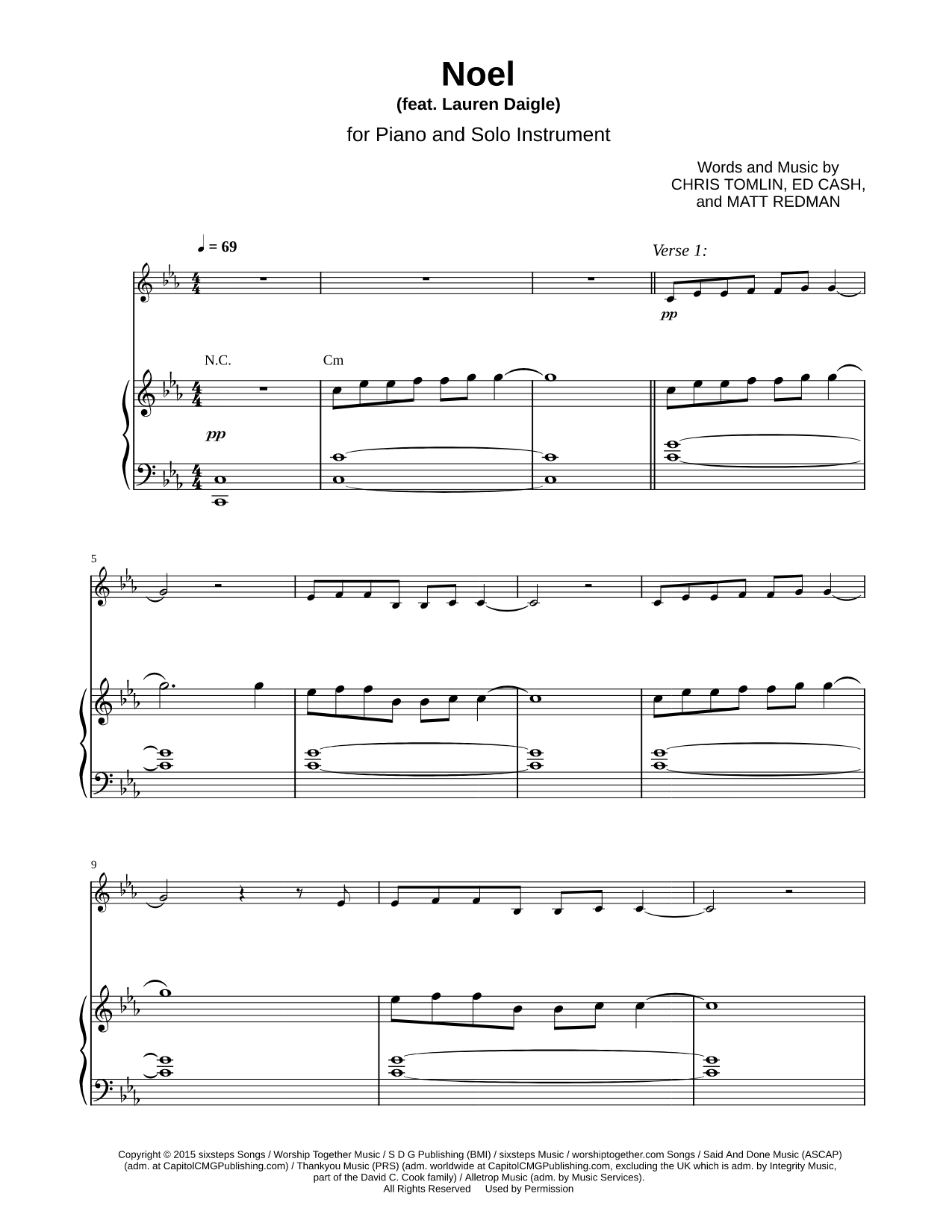 Noel
(feat. Lauren Daigle)

for Piano and Solo Instrument

Words and Music by
CHRIS TOMLIN, ED CASH,
and MATT REDMAN

♩ = 69

Verse 1:

pp

N.C.

Cm

pp

5

9

Copyright © 2015 sixsteps Songs / Worship Together Music / S D G Publishing (BMI) / sixsteps Music / worshiptogether.com Songs / Said And Done Music (ASCAP) (adm. at CapitolCMGPublishing.com) / Thankyou Music (PRS) (adm. worldwide at CapitolCMGPublishing.com, excluding the UK which is adm. by Integrity Music, part of the David C. Cook family) / Alletrop Music (adm. by Music Services).
All Rights Reserved Used by Permission